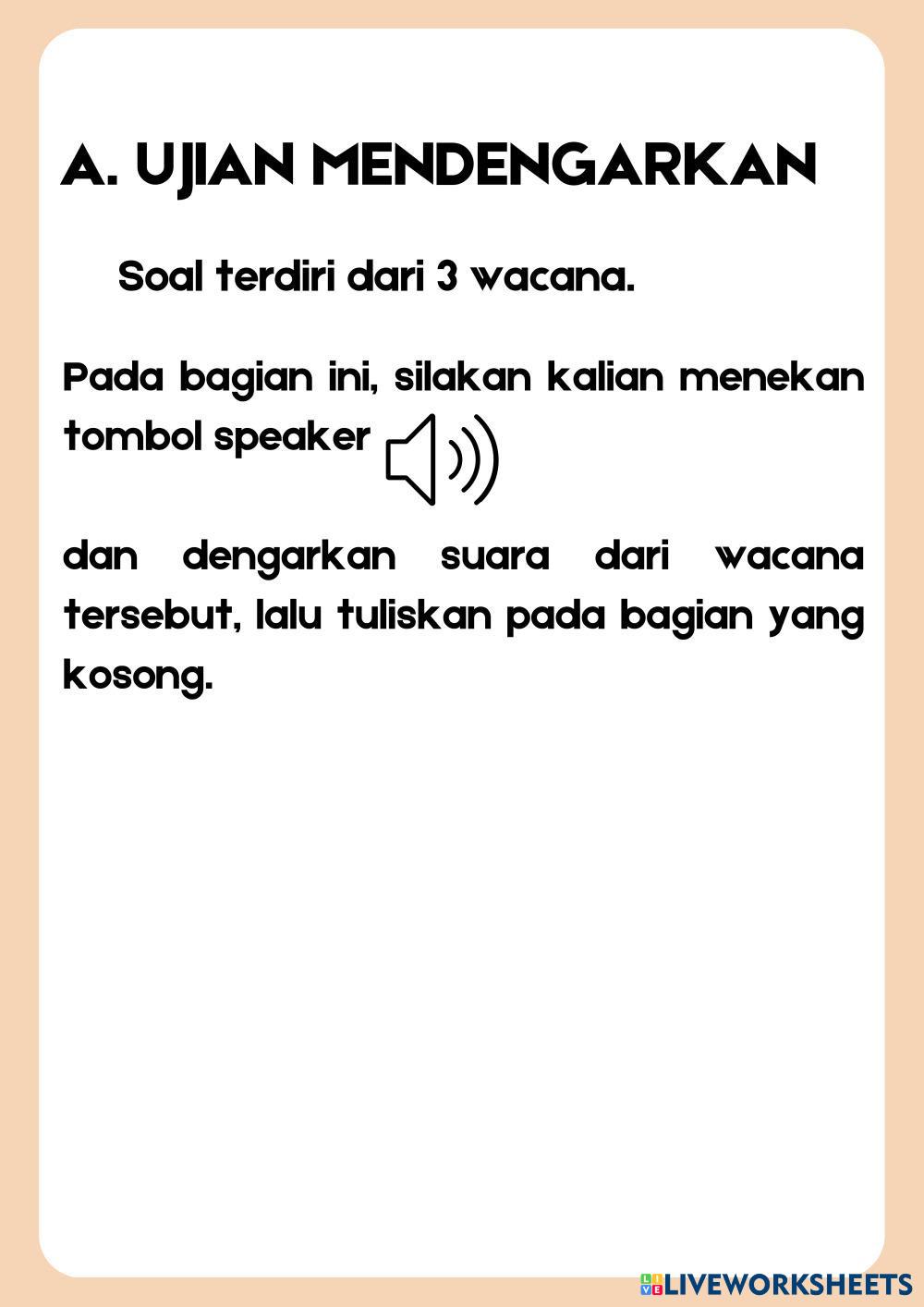 A. UJIAN MENDENGARKAN

Soal terdiri dari 3 wacana.

Pada bagian ini, silakan kalian menekan tombol speaker

dan dengarkan suara dari wacana tersebut, lalu tuliskan pada bagian yang kosong.

LIVEWORKSHEETS